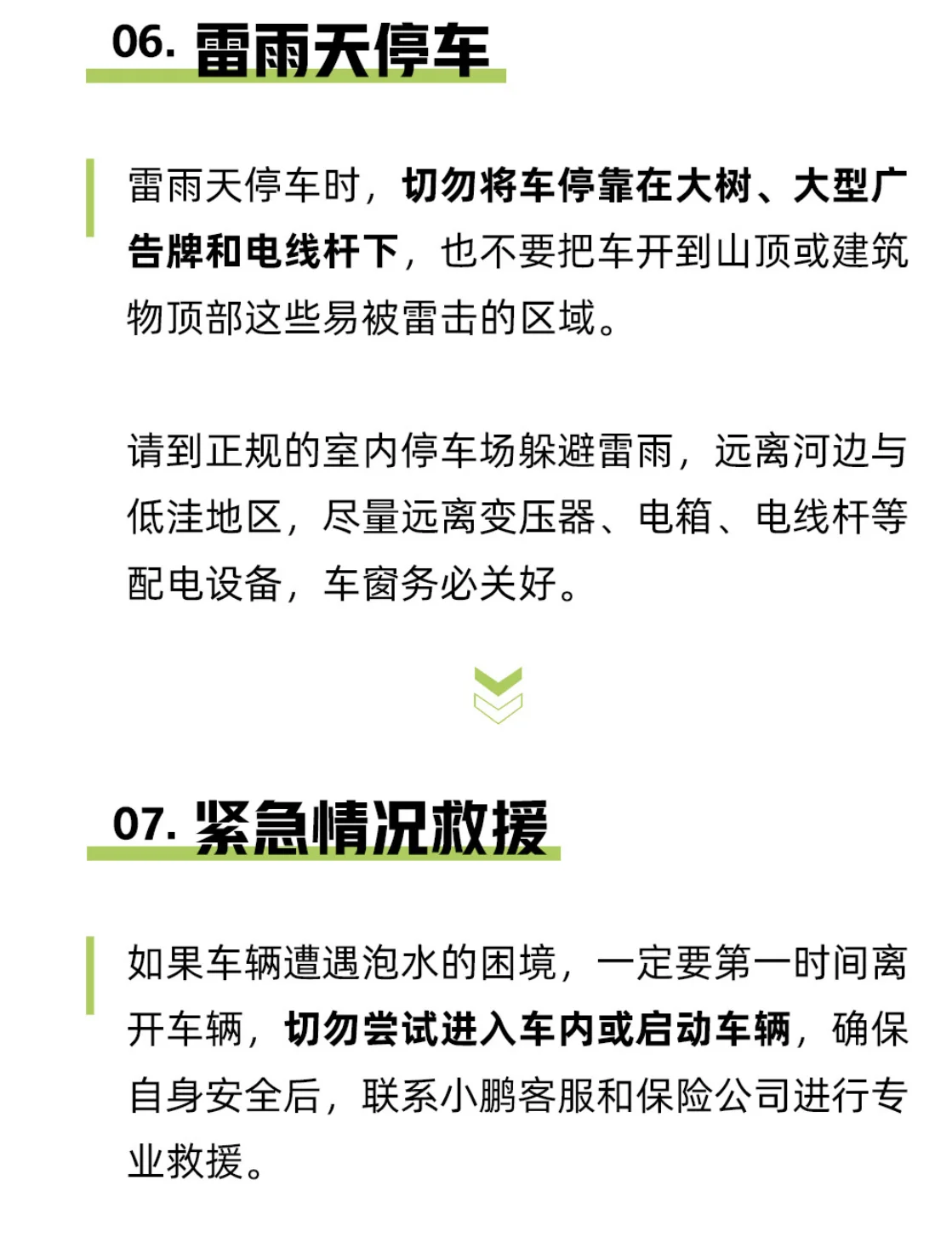 06. 雷雨天停车

雷雨天停车时，切勿将车停靠在大树、大型广告牌和电线杆下，也不要把车开到山顶或建筑物顶部这些易被雷击的区域。

请到正规的室内停车场躲避雷雨，远离河边与低洼地区，尽量远离变压器、电箱、电线杆等配电设备，车窗务必关好。

07. 紧急情况救援

如果车辆遭遇泡水的困境，一定要第一时间离开车辆，切勿尝试进入车内或启动车辆，确保自身安全后，联系小鹏客服和保险公司进行专业救援。